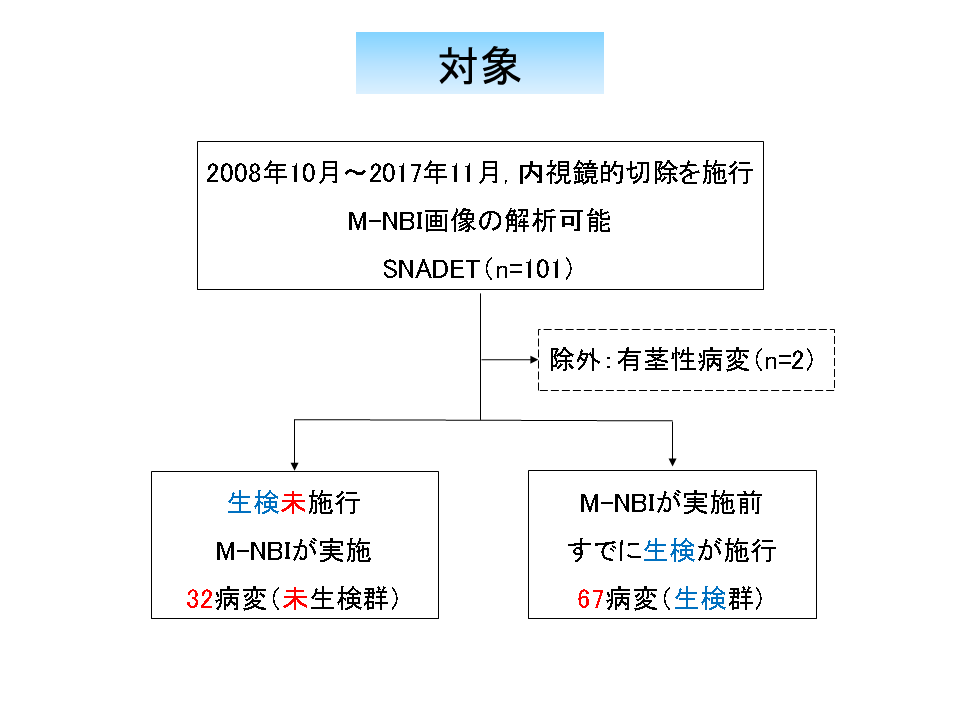 対象

2008年10月～2017年11月, 内視鏡的切除を施行
M-NBI画像の解析可能
SNADET（n=101）

除外：有茎性病変（n=2）

生検未施行
M-NBIが実施
32病変（未生検群）

M-NBIが実施前
すでに生検が施行
67病変（生検群）